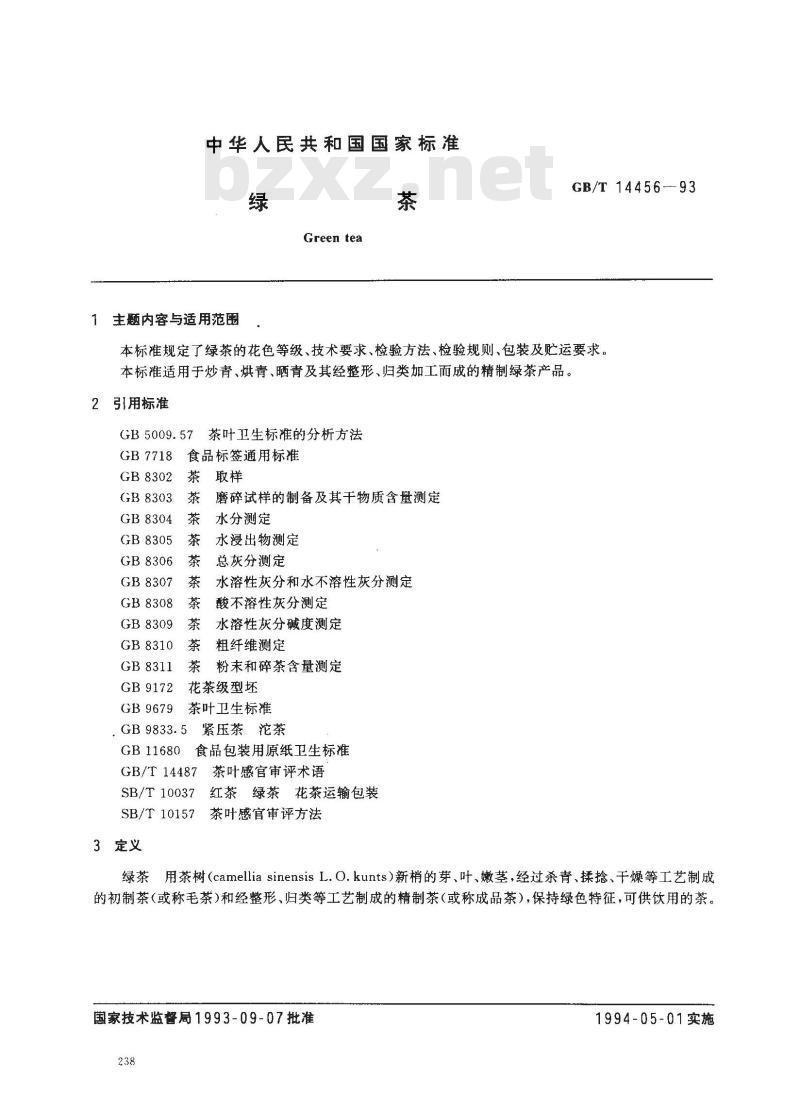 中华人民共和国国家标准

bzxz.net

绿　　茶

GB/T 14456—93

Green tea

1　主题内容与适用范围

本标准规定了绿茶的花色等级、技术要求、检验方法、检验规则、包装及贮运要求。

本标准适用于炒青、烘青、晒青及其经整形、归类加工而成的精制绿茶产品。

2　引用标准

GB 5009.57　茶叶卫生标准的分析方法
GB 7718　食品标签通用标准
GB 8302　茶　取样
GB 8303　茶　磨碎试样的制备及其干物质含量测定
GB 8304　茶　水分测定
GB 8305　茶　水浸出物测定
GB 8306　茶　总灰分测定
GB 8307　茶　水溶性灰分和水不溶性灰分测定
GB 8308　茶　酸不溶性灰分测定
GB 8309　茶　水溶性灰分碱度测定
GB 8310　茶　粗纤维测定
GB 8311　茶　粉末和碎茶含量测定
GB 9172　花茶级型坯
GB 9679　茶叶卫生标准
GB 9833.5　紧压茶　沱茶
GB 11680　食品包装用原纸卫生标准
GB/T 14487　茶叶感官审评术语
SB/T 10037　红茶　绿茶　花茶运输包装
SB/T 10157　茶叶感官审评方法

3　定义

绿茶　用茶树(camellia sinensis L. O. kunts)新梢的芽、叶、嫩茎，经过杀青、揉捻、干燥等工艺制成的初制茶(或称毛茶)和经整形、归类等工艺制成的精制茶(或称成品茶)，保持绿色特征，可供饮用的茶。

国家技术监督局1993-09-07批准　　1994-05-01实施

238